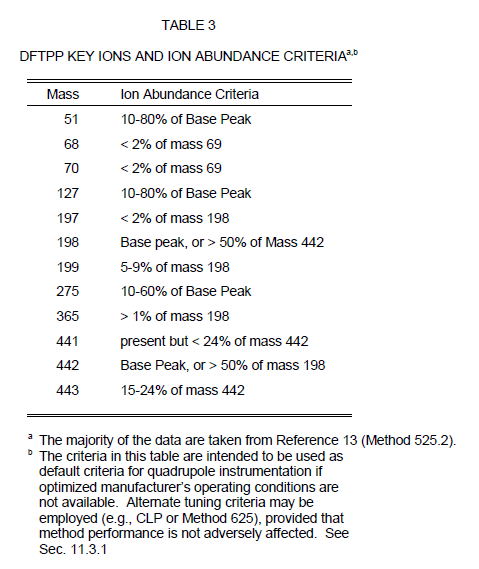 TABLE 3

DFTPP KEY IONS AND ION ABUNDANCE CRITERIA$^{a,b}$

| Mass | Ion Abundance Criteria |
|---|---|
| 51 | 10-80% of Base Peak |
| 68 | < 2% of mass 69 |
| 70 | < 2% of mass 69 |
| 127 | 10-80% of Base Peak |
| 197 | < 2% of mass 198 |
| 198 | Base peak, or > 50% of Mass 442 |
| 199 | 5-9% of mass 198 |
| 275 | 10-60% of Base Peak |
| 365 | > 1% of mass 198 |
| 441 | present but < 24% of mass 442 |
| 442 | Base Peak, or > 50% of mass 198 |
| 443 | 15-24% of mass 442 |

$^a$ The majority of the data are taken from Reference 13 (Method 525.2).
$^b$ The criteria in this table are intended to be used as default criteria for quadrupole instrumentation if optimized manufacturer's operating conditions are not available. Alternate tuning criteria may be employed (e.g., CLP or Method 625), provided that method performance is not adversely affected. See Sec. 11.3.1